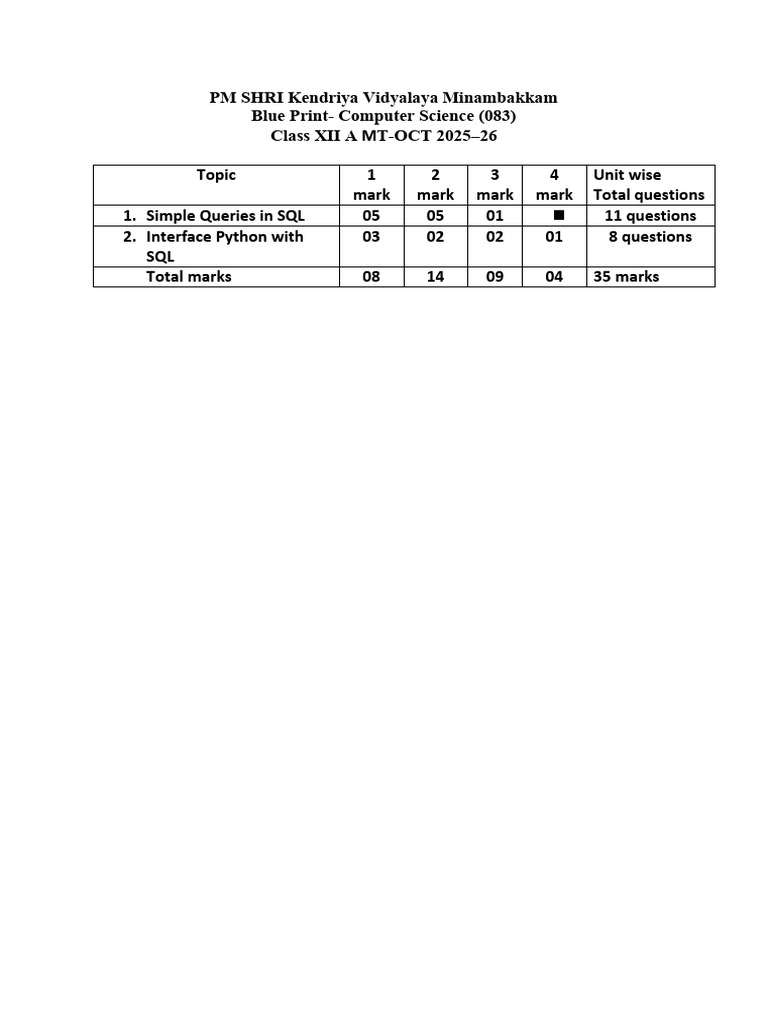 PM SHRI Kendriya Vidyalaya Minambakkam
Blue Print- Computer Science (083)
Class XII A MT-OCT 2025–26

| Topic | 1 mark | 2 mark | 3 mark | 4 mark | Unit wise Total questions |
|---|---|---|---|---|---|
| 1. Simple Queries in SQL | 05 | 05 | 01 | ■ | 11 questions |
| 2. Interface Python with SQL | 03 | 02 | 02 | 01 | 8 questions |
| Total marks | 08 | 14 | 09 | 04 | 35 marks |